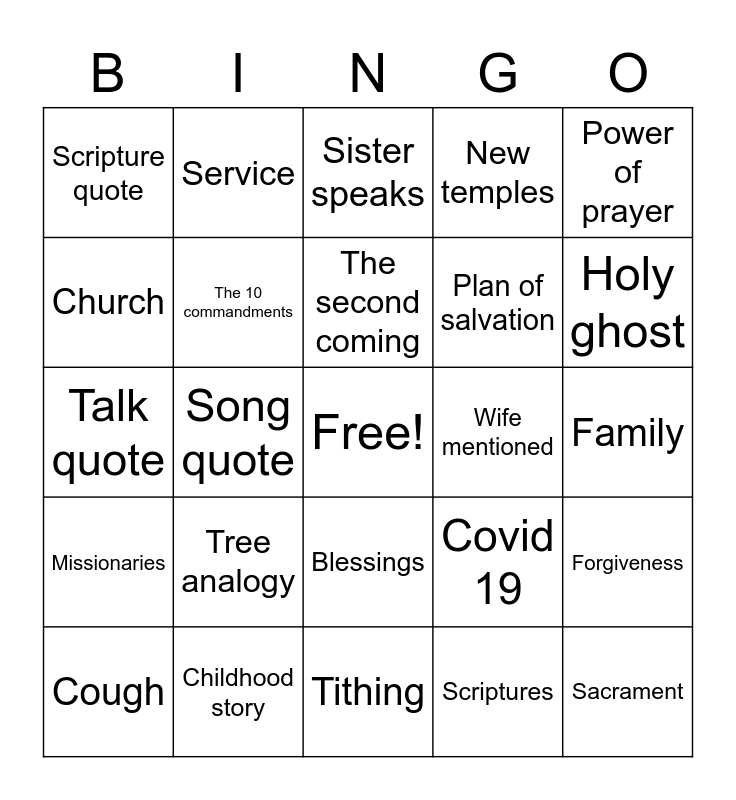 | B | I | N | G | O |
|---|---|---|---|---|
| Scripture quote | Service | Sister speaks | New temples | Power of prayer |
| Church | The 10 commandments | The second coming | Plan of salvation | Holy ghost |
| Talk quote | Song quote | Free! | Wife mentioned | Family |
| Missionaries | Tree analogy | Blessings | Covid 19 | Forgiveness |
| Cough | Childhood story | Tithing | Scriptures | Sacrament |